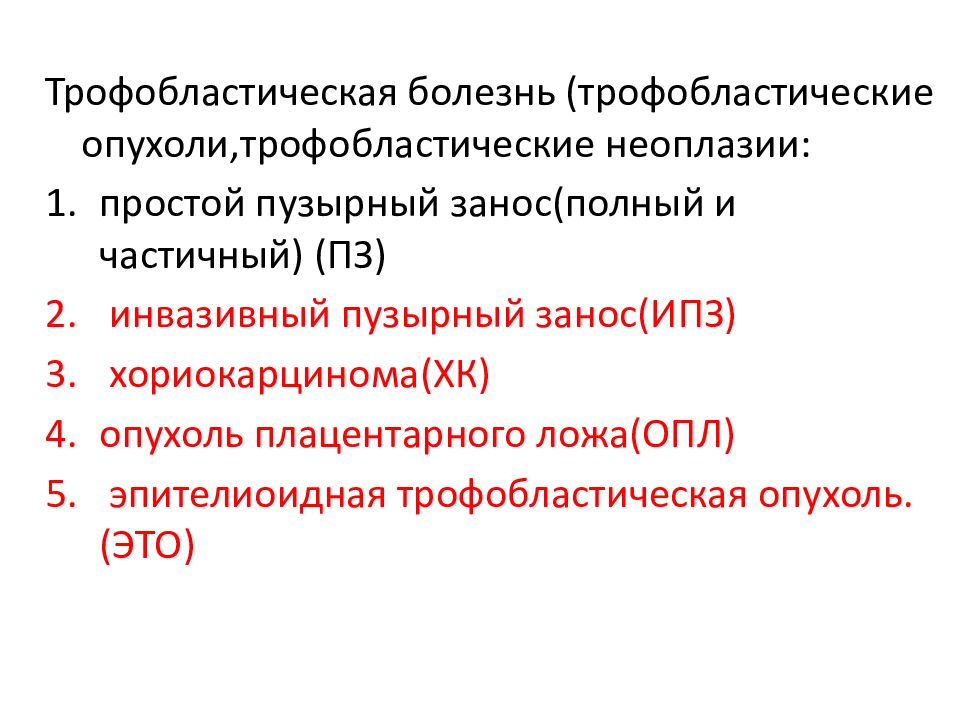 Трофобластическая болезнь (трофобластические опухоли,трофобластические неоплазии:

1. простой пузырный занос(полный и частичный) (ПЗ)
2. инвазивный пузырный занос(ИПЗ)
3. хориокарцинома(ХК)
4. опухоль плацентарного ложа(ОПЛ)
5. эпителиоидная трофобластическая опухоль.(ЭТО)